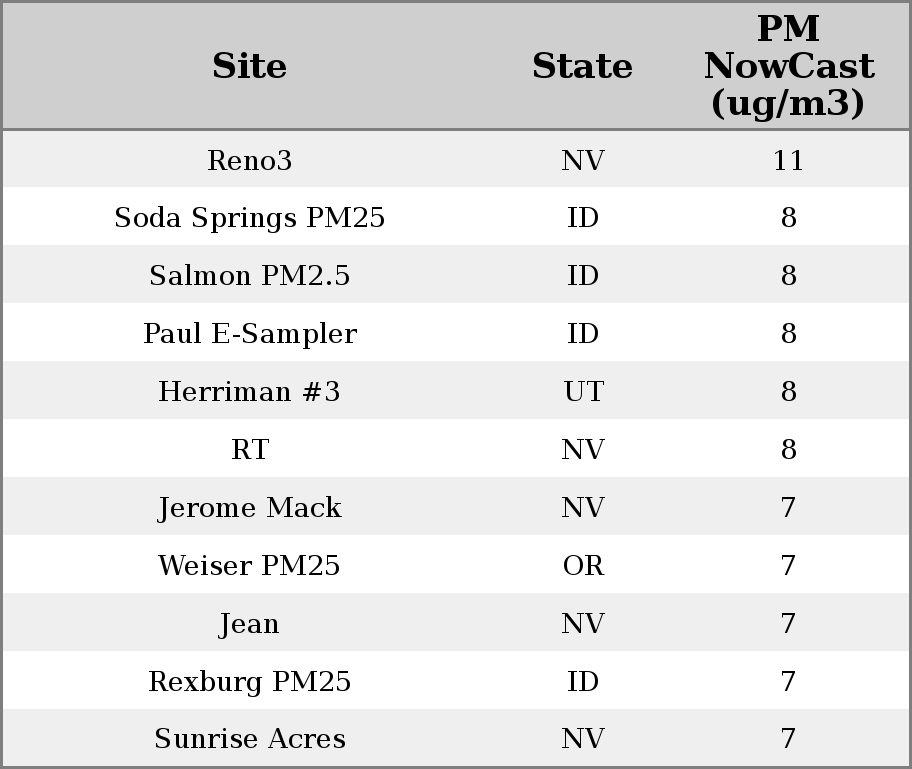 | Site | State | PM NowCast (ug/m3) |
|---|---|---|
| Reno3 | NV | 11 |
| Soda Springs PM25 | ID | 8 |
| Salmon PM2.5 | ID | 8 |
| Paul E-Sampler | ID | 8 |
| Herriman #3 | UT | 8 |
| RT | NV | 8 |
| Jerome Mack | NV | 7 |
| Weiser PM25 | OR | 7 |
| Jean | NV | 7 |
| Rexburg PM25 | ID | 7 |
| Sunrise Acres | NV | 7 |